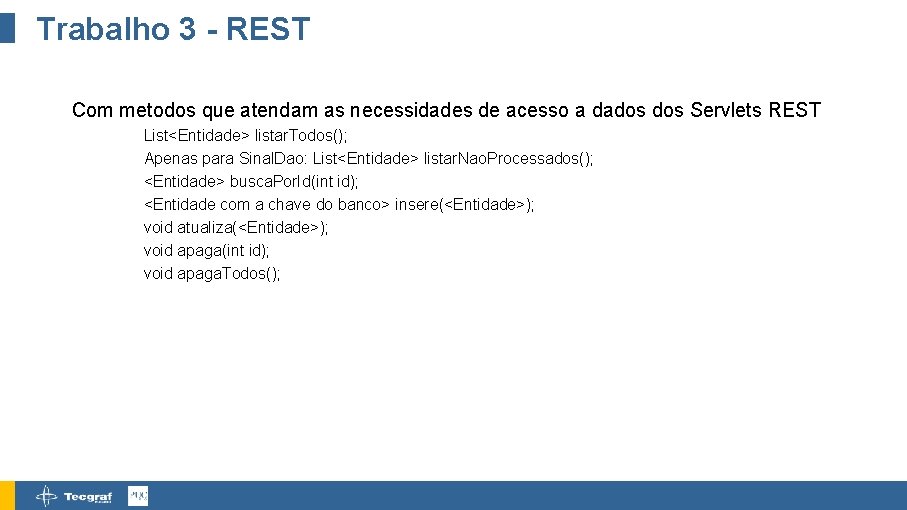 Trabalho 3 - REST

Com metodos que atendam as necessidades de acesso a dados dos Servlets REST

List<Entidade> listarTodos();
Apenas para SinalDao: List<Entidade> listarNaoProcessados();
<Entidade> buscaPorId(int id);
<Entidade com a chave do banco> insere(<Entidade>);
void atualiza(<Entidade>);
void apaga(int id);
void apagaTodos();

Tecgraf